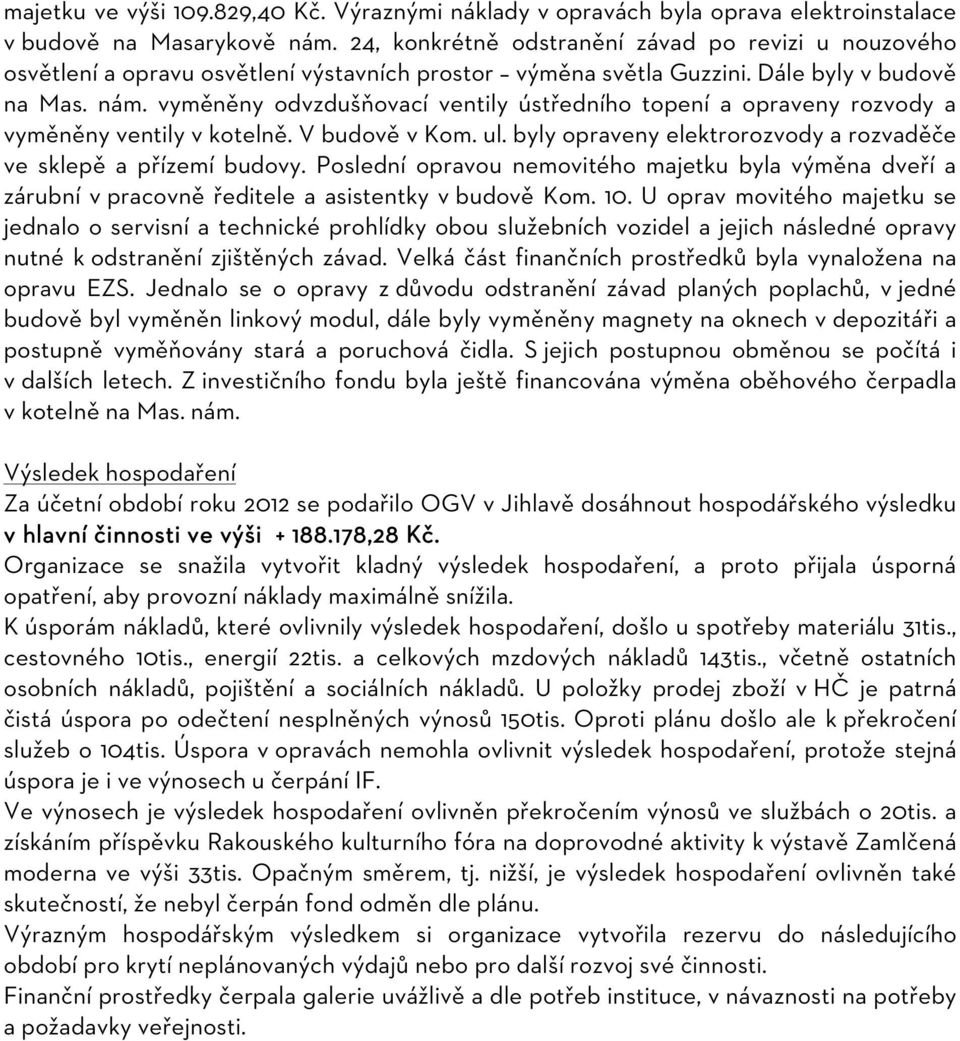 majetku ve výši 109.829,40 Kč. Výraznými náklady v opravách byla oprava elektroinstalace v budově na Masarykově nám. 24, konkrétně odstranění závad po revizi u nouzového osvětlení a opravu osvětlení výstavních prostor – výměna světla Guzzini. Dále byly v budově na Mas. nám. vyměněny odvzdušňovací ventily ústředního topení a opraveny rozvody a vyměněny ventily v kotelně. V budově v Kom. ul. byly opraveny elektrorozvody a rozvaděče ve sklepě a přízemí budovy. Poslední opravou nemovitého majetku byla výměna dveří a zárubní v pracovně ředitele a asistentky v budově Kom. 10. U oprav movitého majetku se jednalo o servisní a technické prohlídky obou služebních vozidel a jejich následné opravy nutné k odstranění zjištěných závad. Velká část finančních prostředků byla vynaložena na opravu EZS. Jednalo se o opravy z důvodu odstranění závad planých poplachů, v jedné budově byl vyměněn linkový modul, dále byly vyměněny magnety na oknech v depozitáři a postupně vyměňovány stará a poruchová čidla. S jejich postupnou obměnou se počítá i v dalších letech. Z investičního fondu byla ještě financována výměna oběhového čerpadla v kotelně na Mas. nám.

Výsledek hospodaření
Za účetní období roku 2012 se podařilo OGV v Jihlavě dosáhnout hospodářského výsledku v hlavní činnosti ve výši + 188.178,28 Kč.
Organizace se snažila vytvořit kladný výsledek hospodaření, a proto přijala úsporná opatření, aby provozní náklady maximálně snížila.
K úsporám nákladů, které ovlivnily výsledek hospodaření, došlo u spotřeby materiálu 31tis., cestovného 10tis., energií 22tis. a celkových mzdových nákladů 143tis., včetně ostatních osobních nákladů, pojištění a sociálních nákladů. U položky prodej zboží v HČ je patrná čistá úspora po odečtení nesplněných výnosů 150tis. Oproti plánu došlo ale k překročení služeb o 104tis. Úspora v opravách nemohla ovlivnit výsledek hospodaření, protože stejná úspora je i ve výnosech u čerpání IF.
Ve výnosech je výsledek hospodaření ovlivněn překročením výnosů ve službách o 20tis. a získáním příspěvku Rakouského kulturního fóra na doprovodné aktivity k výstavě Zamlčená moderna ve výši 33tis. Opačným směrem, tj. nižší, je výsledek hospodaření ovlivněn také skutečností, že nebyl čerpán fond odměn dle plánu.
Výrazným hospodářským výsledkem si organizace vytvořila rezervu do následujícího období pro krytí neplánovaných výdajů nebo pro další rozvoj své činnosti.
Finanční prostředky čerpala galerie uvážlivě a dle potřeb instituce, v návaznosti na potřeby a požadavky veřejnosti.